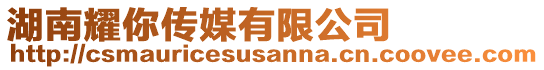 湖南耀你传媒有限公司
http://csmauricesusanna.cn.coovee.com